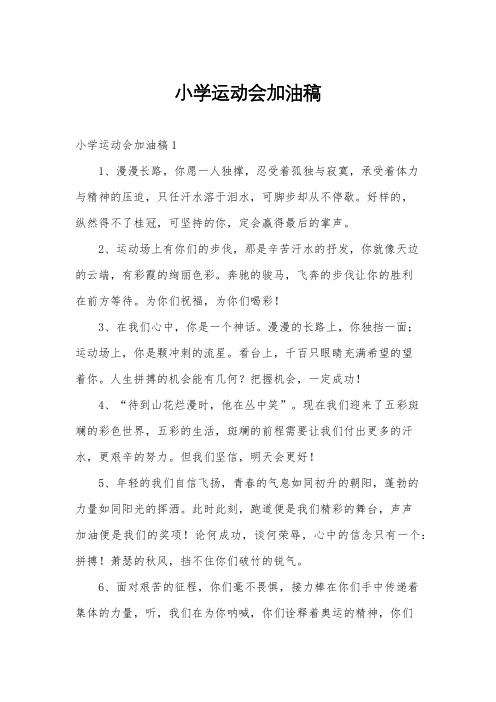 小学运动会加油稿

小学运动会加油稿1

1、漫漫长路，你愿一人独撑，忍受着孤独与寂寞，承受着体力与精神的压迫，只任汗水溶于泪水，可脚步却从不停歇。好样的，纵然得不了桂冠，可坚持的你，定会赢得最后的掌声。

2、运动场上有你们的步伐，那是辛苦汗水的抒发，你就像天边的云端，有彩霞的绚丽色彩。奔驰的骏马，飞奔的步伐让你的胜利在前方等待。为你们祝福，为你们喝彩！

3、在我们心中，你是一个神话。漫漫的长路上，你独挡一面；运动场上，你是颗冲刺的流星。看台上，千百只眼睛充满希望的望着你。人生拼搏的机会能有几何？把握机会，一定成功！

4、“待到山花烂漫时，他在丛中笑”。现在我们迎来了五彩斑斓的彩色世界，五彩的生活，斑斓的前程需要让我们付出更多的汗水，更艰辛的努力。但我们坚信，明天会更好！

5、年轻的我们自信飞扬，青春的气息如同初升的朝阳，蓬勃的力量如同阳光的挥洒。此时此刻，跑道便是我们精彩的舞台，声声加油便是我们的奖项！论何成功，谈何荣辱，心中的信念只有一个：拼搏！萧瑟的秋风，挡不住你们破竹的锐气。

6、面对艰苦的征程，你们毫不畏惧，接力棒在你们手中传递着集体的力量，听，我们在为你呐喊，你们诠释着奥运的精神，你们